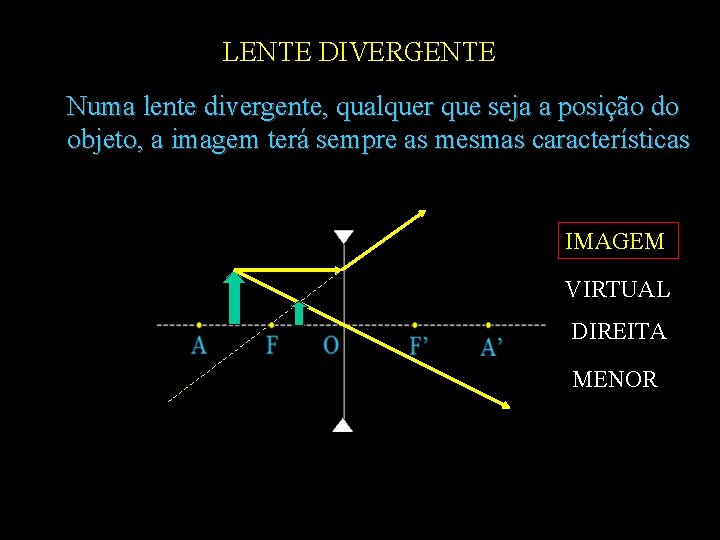 LENTE DIVERGENTE

Numa lente divergente, qualquer que seja a posição do objeto, a imagem terá sempre as mesmas características

A F O F' A'

IMAGEM

VIRTUAL

DIREITA

MENOR